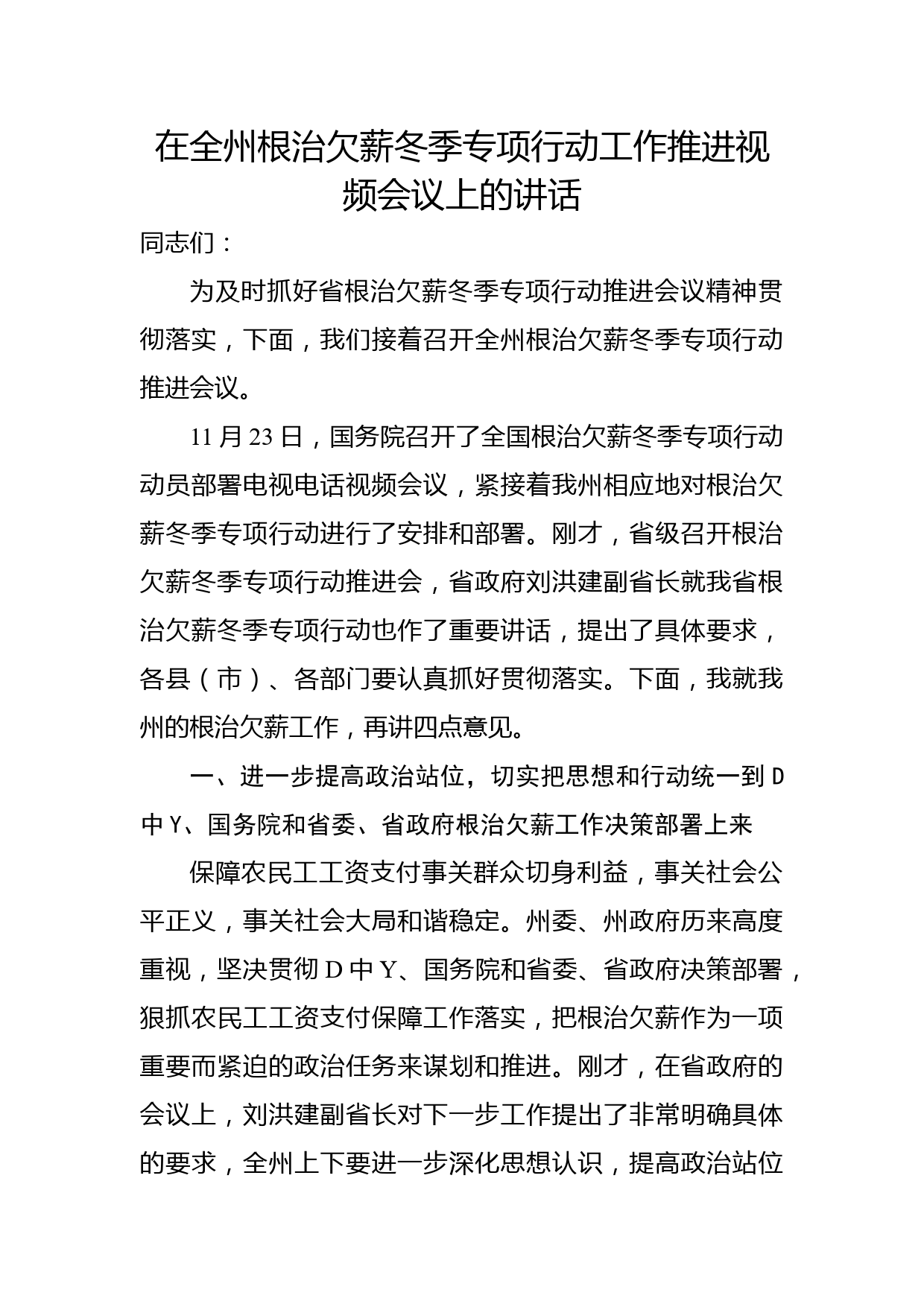 在全州根治欠薪冬季专项行动工作推进视频会议上的讲话

同志们：

为及时抓好省根治欠薪冬季专项行动推进会议精神贯彻落实，下面，我们接着召开全州根治欠薪冬季专项行动推进会议。

11月23日，国务院召开了全国根治欠薪冬季专项行动动员部署电视电话视频会议，紧接着我州相应地对根治欠薪冬季专项行动进行了安排和部署。刚才，省级召开根治欠薪冬季专项行动推进会，省政府刘洪建副省长就我省根治欠薪冬季专项行动也作了重要讲话，提出了具体要求，各县（市）、各部门要认真抓好贯彻落实。下面，我就我州的根治欠薪工作，再讲四点意见。

一、进一步提高政治站位，切实把思想和行动统一到D中Y、国务院和省委、省政府根治欠薪工作决策部署上来

保障农民工工资支付事关群众切身利益，事关社会公平正义，事关社会大局和谐稳定。州委、州政府历来高度重视，坚决贯彻D中Y、国务院和省委、省政府决策部署，狠抓农民工工资支付保障工作落实，把根治欠薪作为一项重要而紧迫的政治任务来谋划和推进。刚才，在省政府的会议上，刘洪建副省长对下一步工作提出了非常明确具体的要求，全州上下要进一步深化思想认识，提高政治站位